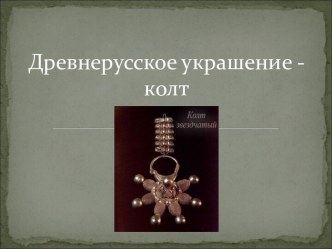 Древнерусское украшение - колт

Колт звездчатый